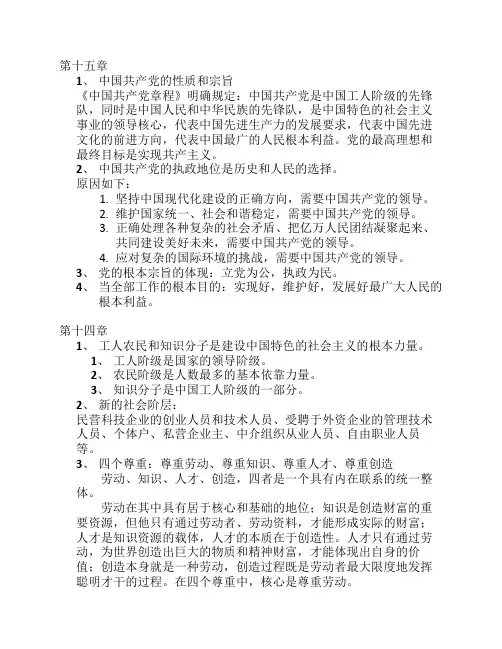 第十五章

1、 中国共产党的性质和宗旨

《中国共产党章程》明确规定：中国共产党是中国工人阶级的先锋队，同时是中国人民和中华民族的先锋队，是中国特色的社会主义事业的领导核心，代表中国先进生产力的发展要求，代表中国先进文化的前进方向，代表中国最广的人民根本利益。党的最高理想和最终目标是实现共产主义。

2、 中国共产党的执政地位是历史和人民的选择。

原因如下：

1. 坚持中国现代化建设的正确方向，需要中国共产党的领导。
2. 维护国家统一、社会和谐稳定，需要中国共产党的领导。
3. 正确处理各种复杂的社会矛盾、把亿万人民团结凝聚起来、共同建设美好未来，需要中国共产党的领导。
4. 应对复杂的国际环境的挑战，需要中国共产党的领导。

3、 党的根本宗旨的体现：立党为公，执政为民。

4、 当全部工作的根本目的：实现好，维护好，发展好最广大人民的根本利益。

第十四章

1、 工人农民和知识分子是建设中国特色的社会主义的根本力量。

1、 工人阶级是国家的领导阶级。
2、 农民阶级是人数最多的基本依靠力量。
3、 知识分子是中国工人阶级的一部分。

2、 新的社会阶层：

民营科技企业的创业人员和技术人员、受聘于外资企业的管理技术人员、个体户、私营企业主、中介组织从业人员、自由职业人员等。

3、 四个尊重：尊重劳动、尊重知识、尊重人才、尊重创造

劳动、知识、人才、创造，四者是一个具有内在联系的统一整体。

劳动在其中具有居于核心和基础的地位；知识是创造财富的重要资源，但他只有通过劳动者、劳动资料，才能形成实际的财富；人才是知识资源的载体，人才的本质在于创造性。人才只有通过劳动，为世界创造出巨大的物质和精神财富，才能体现出自身的价值；创造本身就是一种劳动，创造过程既是劳动者最大限度地发挥聪明才干的过程。在四个尊重中，核心是尊重劳动。